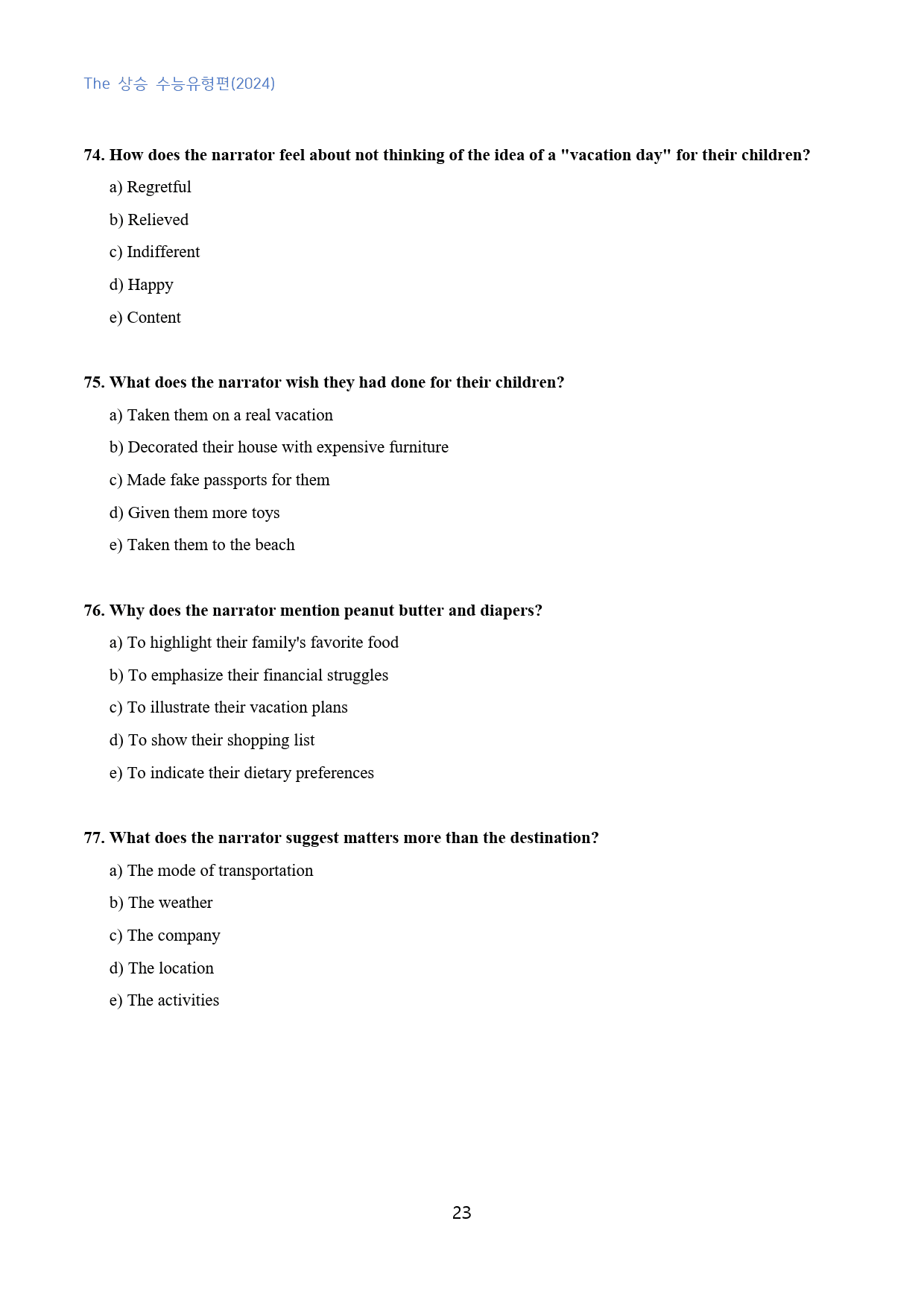 The 상승 수능유형편(2024)

74. How does the narrator feel about not thinking of the idea of a "vacation day" for their children?

a) Regretful

b) Relieved

c) Indifferent

d) Happy

e) Content

75. What does the narrator wish they had done for their children?

a) Taken them on a real vacation

b) Decorated their house with expensive furniture

c) Made fake passports for them

d) Given them more toys

e) Taken them to the beach

76. Why does the narrator mention peanut butter and diapers?

a) To highlight their family's favorite food

b) To emphasize their financial struggles

c) To illustrate their vacation plans

d) To show their shopping list

e) To indicate their dietary preferences

77. What does the narrator suggest matters more than the destination?

a) The mode of transportation

b) The weather

c) The company

d) The location

e) The activities

23